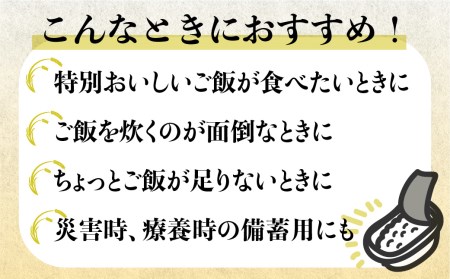 こんなときにおすすめ！

特別おいしいご飯が食べたいときに

ご飯を炊くのが面倒なときに

ちょっとご飯が足りないときに

災害時、療養時の備蓄用にも